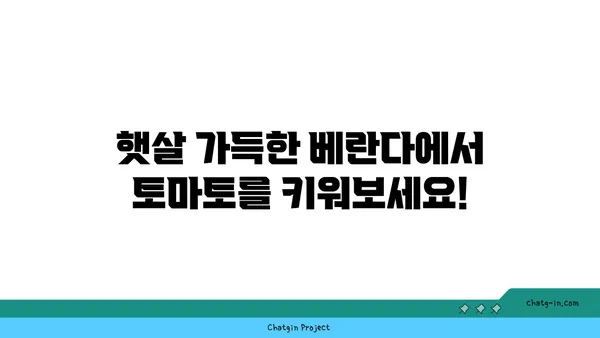 햇살 가득한 베란다에서
토마토를 키워보세요!

chatg-in.com

Chatgin Project